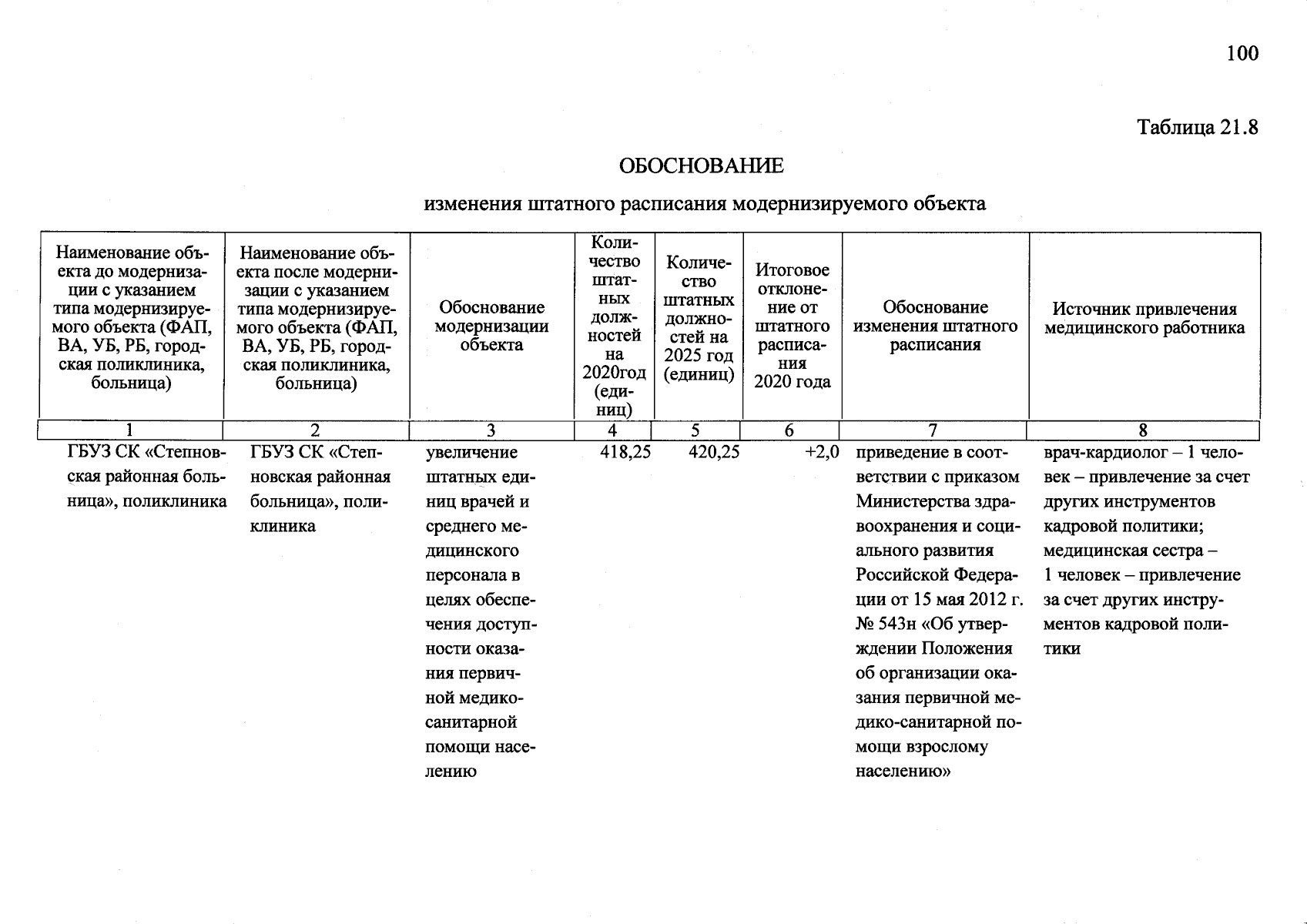 100

Таблица 21.8

ОБОСНОВАНИЕ

изменения штатного расписания модернизируемого объекта

| Наименование объекта до модернизации с указанием типа модернизируемого объекта (ФАП, ВА, УБ, РБ, городская поликлиника, больница) | Наименование объекта после модернизации с указанием типа модернизируемого объекта (ФАП, ВА, УБ, РБ, городская поликлиника, больница) | Обоснование модернизации объекта | Количество штатных должностей на 2020год (единиц) | Количество штатных должностей на 2025 год (единиц) | Итоговое отклонение от штатного расписания 2020 года | Обоснование изменения штатного расписания | Источник привлечения медицинского работника |
|---|---|---|---|---|---|---|---|
| 1 | 2 | 3 | 4 | 5 | 6 | 7 | 8 |
| ГБУЗ СК «Степновская районная больница», поликлиника | ГБУЗ СК «Степновская районная больница», поликлиника | увеличение штатных единиц врачей и среднего медицинского персонала в целях обеспечения доступности оказания первичной медико-санитарной помощи населению | 418,25 | 420,25 | +2,0 | приведение в соответствии с приказом Министерства здравоохранения и социального развития Российской Федерации от 15 мая 2012 г. № 543н «Об утверждении Положения об организации оказания первичной медико-санитарной помощи взрослому населению» | врач-кардиолог – 1 человек – привлечение за счет других инструментов кадровой политики; медицинская сестра – 1 человек – привлечение за счет других инструментов кадровой политики |